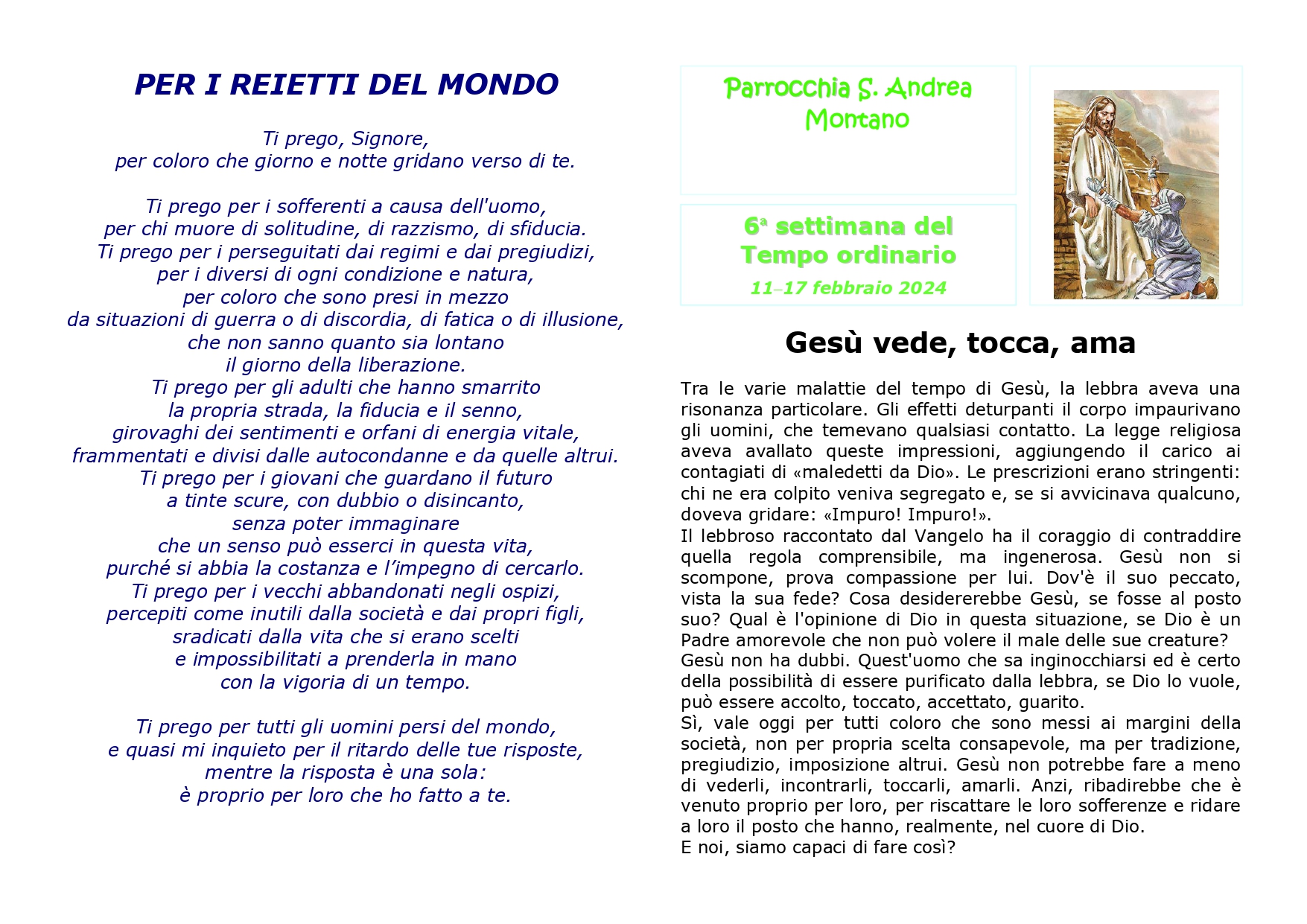 PER I REIETTI DEL MONDO

Ti prego, Signore,
per coloro che giorno e notte gridano verso di te.

Ti prego per i sofferenti a causa dell'uomo,
per chi muore di solitudine, di razzismo, di sfiducia.
Ti prego per i perseguitati dai regimi e dai pregiudizi,
per i diversi di ogni condizione e natura,
per coloro che sono presi in mezzo
da situazioni di guerra o di discordia, di fatica o di illusione,
che non sanno quanto sia lontano
il giorno della liberazione.
Ti prego per gli adulti che hanno smarrito
la propria strada, la fiducia e il senno,
girovaghi dei sentimenti e orfani di energia vitale,
frammentati e divisi dalle autocondanne e da quelle altrui.
Ti prego per i giovani che guardano il futuro
a tinte scure, con dubbio o disincanto,
senza poter immaginare
che un senso può esserci in questa vita,
purché si abbia la costanza e l'impegno di cercarlo.
Ti prego per i vecchi abbandonati negli ospizi,
percepiti come inutili dalla società e dai propri figli,
sradicati dalla vita che si erano scelti
e impossibilitati a prenderla in mano
con la vigoria di un tempo.

Ti prego per tutti gli uomini persi del mondo,
e quasi mi inquieto per il ritardo delle tue risposte,
mentre la risposta è una sola:
è proprio per loro che ho fatto a te.

Parrocchia S. Andrea
Montano

6ª settimana del
Tempo ordinario
11–17 febbraio 2024

Gesù vede, tocca, ama

Tra le varie malattie del tempo di Gesù, la lebbra aveva una risonanza particolare. Gli effetti deturpanti il corpo impaurivano gli uomini, che temevano qualsiasi contatto. La legge religiosa aveva avallato queste impressioni, aggiungendo il carico ai contagiati di «maledetti da Dio». Le prescrizioni erano stringenti: chi ne era colpito veniva segregato e, se si avvicinava qualcuno, doveva gridare: «Impuro! Impuro!».
Il lebbroso raccontato dal Vangelo ha il coraggio di contraddire quella regola comprensibile, ma ingenerosa. Gesù non si scompone, prova compassione per lui. Dov'è il suo peccato, vista la sua fede? Cosa desidererebbe Gesù, se fosse al posto suo? Qual è l'opinione di Dio in questa situazione, se Dio è un Padre amorevole che non può volere il male delle sue creature?
Gesù non ha dubbi. Quest'uomo che sa inginocchiarsi ed è certo della possibilità di essere purificato dalla lebbra, se Dio lo vuole, può essere accolto, toccato, accettato, guarito.
Sì, vale oggi per tutti coloro che sono messi ai margini della società, non per propria scelta consapevole, ma per tradizione, pregiudizio, imposizione altrui. Gesù non potrebbe fare a meno di vederli, incontrarli, toccarli, amarli. Anzi, ribadirebbe che è venuto proprio per loro, per riscattare le loro sofferenze e ridare a loro il posto che hanno, realmente, nel cuore di Dio.
E noi, siamo capaci di fare così?